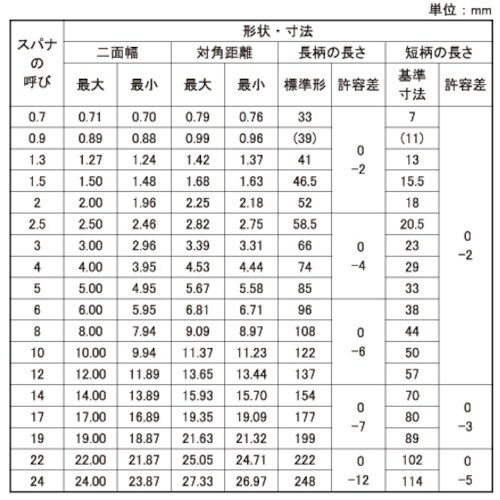 単位：mm

| スパナの呼び | 形状・寸法 | | | | | | | |
|---|---|---|---|---|---|---|---|---|
| | 二面幅 | | 対角距離 | | 長柄の長さ | | 短柄の長さ | |
| | 最大 | 最小 | 最大 | 最小 | 標準形 | 許容差 | 基準寸法 | 許容差 |
| 0.7 | 0.71 | 0.70 | 0.79 | 0.76 | 33 | 0 −2 | 7 | 0 −2 |
| 0.9 | 0.89 | 0.88 | 0.99 | 0.96 | (39) | | (11) | |
| 1.3 | 1.27 | 1.24 | 1.42 | 1.37 | 41 | | 13 | |
| 1.5 | 1.50 | 1.48 | 1.68 | 1.63 | 46.5 | | 15.5 | |
| 2 | 2.00 | 1.96 | 2.25 | 2.18 | 52 | | 18 | |
| 2.5 | 2.50 | 2.46 | 2.82 | 2.75 | 58.5 | 0 −4 | 20.5 | |
| 3 | 3.00 | 2.96 | 3.39 | 3.31 | 66 | | 23 | |
| 4 | 4.00 | 3.95 | 4.53 | 4.44 | 74 | | 29 | |
| 5 | 5.00 | 4.95 | 5.67 | 5.58 | 85 | | 33 | |
| 6 | 6.00 | 5.95 | 6.81 | 6.71 | 96 | 0 −6 | 38 | |
| 8 | 8.00 | 7.94 | 9.09 | 8.97 | 108 | | 44 | |
| 10 | 10.00 | 9.94 | 11.37 | 11.23 | 122 | | 50 | |
| 12 | 12.00 | 11.89 | 13.65 | 13.44 | 137 | | 57 | |
| 14 | 14.00 | 13.89 | 15.93 | 15.70 | 154 | 0 −7 | 70 | 0 −3 |
| 17 | 17.00 | 16.89 | 19.35 | 19.09 | 177 | | 80 | |
| 19 | 19.00 | 18.87 | 21.63 | 21.32 | 199 | | 89 | |
| 22 | 22.00 | 21.87 | 25.05 | 24.71 | 222 | 0 −12 | 102 | 0 −5 |
| 24 | 24.00 | 23.87 | 27.33 | 26.97 | 248 | | 114 | |